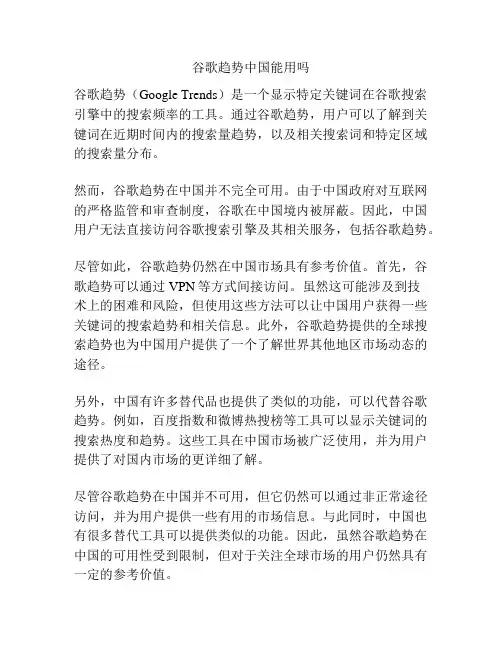 谷歌趋势中国能用吗

谷歌趋势（Google Trends）是一个显示特定关键词在谷歌搜索引擎中的搜索频率的工具。通过谷歌趋势，用户可以了解到关键词在近期时间内的搜索量趋势，以及相关搜索词和特定区域的搜索量分布。

然而，谷歌趋势在中国并不完全可用。由于中国政府对互联网的严格监管和审查制度，谷歌在中国境内被屏蔽。因此，中国用户无法直接访问谷歌搜索引擎及其相关服务，包括谷歌趋势。

尽管如此，谷歌趋势仍然在中国市场具有参考价值。首先，谷歌趋势可以通过 VPN 等方式间接访问。虽然这可能涉及到技术上的困难和风险，但使用这些方法可以让中国用户获得一些关键词的搜索趋势和相关信息。此外，谷歌趋势提供的全球搜索趋势也为中国用户提供了一个了解世界其他地区市场动态的途径。

另外，中国有许多替代品也提供了类似的功能，可以代替谷歌趋势。例如，百度指数和微博热搜榜等工具可以显示关键词的搜索热度和趋势。这些工具在中国市场被广泛使用，并为用户提供了对国内市场的更详细了解。

尽管谷歌趋势在中国并不可用，但它仍然可以通过非正常途径访问，并为用户提供一些有用的市场信息。与此同时，中国也有很多替代工具可以提供类似的功能。因此，虽然谷歌趋势在中国的可用性受到限制，但对于关注全球市场的用户仍然具有一定的参考价值。